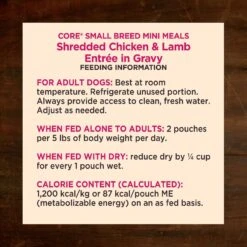 CORE® SMALL BREED MINI MEALS
Shredded Chicken & Lamb Entrée in Gravy
FEEDING INFORMATION

FOR ADULT DOGS: Best at room temperature. Refrigerate unused portion. Always provide access to clean, fresh water. Adjust as needed.

WHEN FED ALONE TO ADULTS: 2 pouches per 5 lbs of body weight per day.

WHEN FED WITH DRY: reduce dry by ¼ cup for every 1 pouch wet.

CALORIE CONTENT (CALCULATED): 1,200 kcal/kg or 87 kcal/pouch ME (metabolizable energy) on an as fed basis.